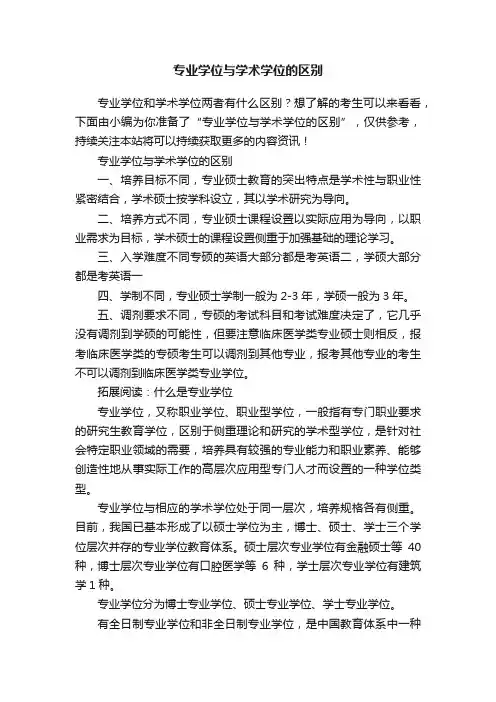 专业学位与学术学位的区别

专业学位和学术学位两者有什么区别？想了解的考生可以来看看，下面由小编为你准备了“专业学位与学术学位的区别”，仅供参考，持续关注本站将可以持续获取更多的内容资讯！

专业学位与学术学位的区别

一、培养目标不同，专业硕士教育的突出特点是学术性与职业性紧密结合，学术硕士按学科设立，其以学术研究为导向。

二、培养方式不同，专业硕士课程设置以实际应用为导向，以职业需求为目标，学术硕士的课程设置侧重于加强基础的理论学习。

三、入学难度不同专硕的英语大部分都是考英语二，学硕大部分都是考英语一

四、学制不同，专业硕士学制一般为 2-3 年，学硕一般为 3 年。

五、调剂要求不同，专硕的考试科目和考试难度决定了，它几乎没有调剂到学硕的可能性，但要注意临床医学类专业硕士则相反，报考临床医学类的专硕考生可以调剂到其他专业，报考其他专业的考生不可以调剂到临床医学类专业学位。

拓展阅读：什么是专业学位

专业学位，又称职业学位、职业型学位，一般指有专门职业要求的研究生教育学位，区别于侧重理论和研究的学术型学位，是针对社会特定职业领域的需要，培养具有较强的专业能力和职业素养、能够创造性地从事实际工作的高层次应用型专门人才而设置的一种学位类型。

专业学位与相应的学术学位处于同一层次，培养规格各有侧重。目前，我国已基本形成了以硕士学位为主，博士、硕士、学士三个学位层次并存的专业学位教育体系。硕士层次专业学位有金融硕士等 40 种，博士层次专业学位有口腔医学等 6 种，学士层次专业学位有建筑学 1 种。

专业学位分为博士专业学位、硕士专业学位、学士专业学位。

有全日制专业学位和非全日制专业学位，是中国教育体系中一种